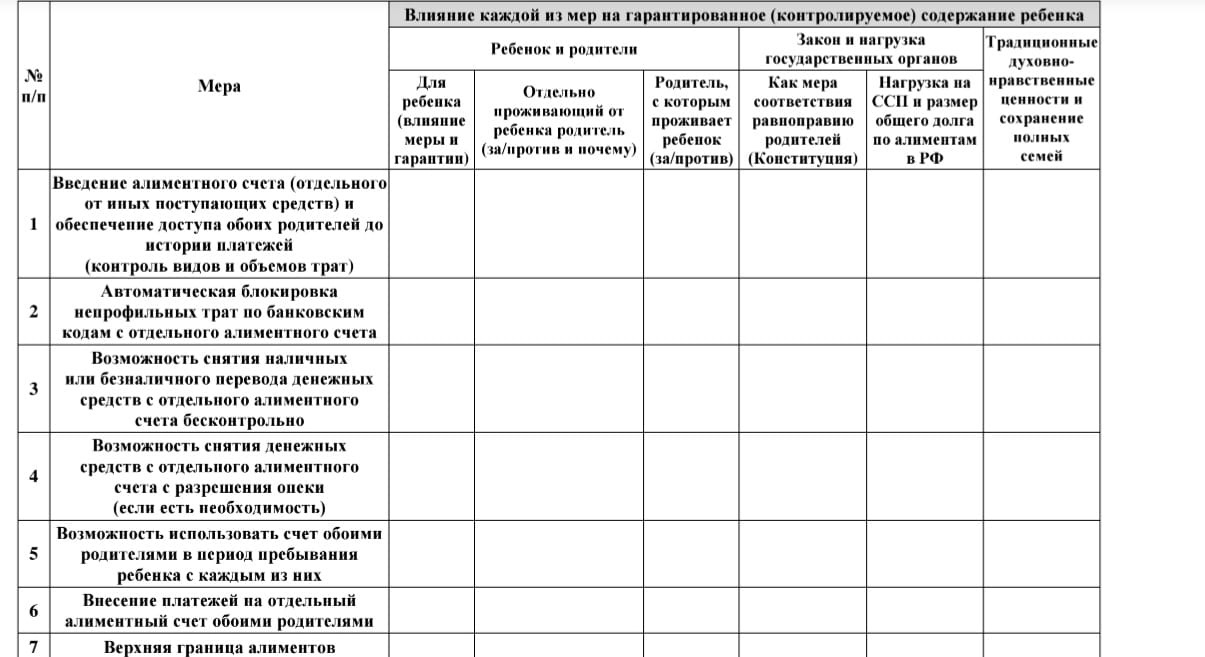 | № п/п | Мера | Влияние каждой из мер на гарантированное (контролируемое) содержание ребенка | | | | | |
|---|---|---|---|---|---|---|---|
| | | Ребенок и родители | | | Закон и нагрузка государственных органов | | Традиционные духовно-нравственные ценности и сохранение полных семей |
| | | Для ребенка (влияние меры и гарантии) | Отдельно проживающий от ребенка родитель (за/против и почему) | Родитель, с которым проживает ребенок (за/против) | Как мера соответствия равноправию родителей (Конституция) | Нагрузка на ССП и размер общего долга по алиментам в РФ | |
| 1 | Введение алиментного счета (отдельного от иных поступающих средств) и обеспечение доступа обоих родителей до истории платежей (контроль видов и объемов трат) | | | | | | |
| 2 | Автоматическая блокировка непрофильных трат по банковским кодам с отдельного алиментного счета | | | | | | |
| 3 | Возможность снятия наличных или безналичного перевода денежных средств с отдельного алиментного счета бесконтрольно | | | | | | |
| 4 | Возможность снятия денежных средств с отдельного алиментного счета с разрешения опеки (если есть необходимость) | | | | | | |
| 5 | Возможность использовать счет обоими родителями в период пребывания ребенка с каждым из них | | | | | | |
| 6 | Внесение платежей на отдельный алиментный счет обоими родителями | | | | | | |
| 7 | Верхняя граница алиментов | | | | | | |